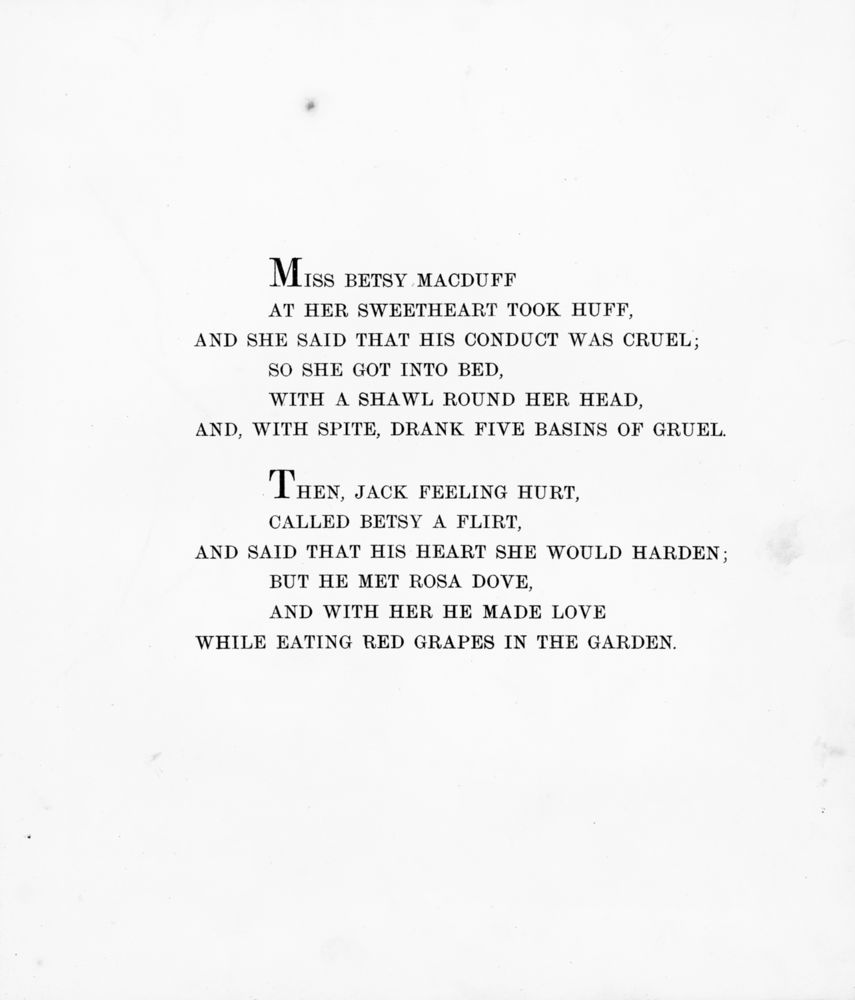 MISS BETSY MACDUFF
AT HER SWEETHEART TOOK HUFF,
AND SHE SAID THAT HIS CONDUCT WAS CRUEL;
SO SHE GOT INTO BED,
WITH A SHAWL ROUND HER HEAD,
AND, WITH SPITE, DRANK FIVE BASINS OF GRUEL.

THEN, JACK FEELING HURT,
CALLED BETSY A FLIRT,
AND SAID THAT HIS HEART SHE WOULD HARDEN;
BUT HE MET ROSA DOVE,
AND WITH HER HE MADE LOVE
WHILE EATING RED GRAPES IN THE GARDEN.